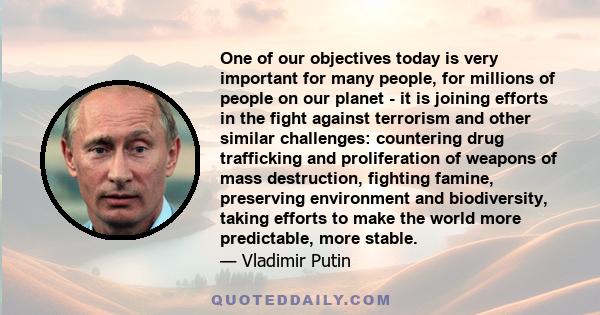 One of our objectives today is very important for many people, for millions of people on our planet - it is joining efforts in the fight against terrorism and other similar challenges: countering drug trafficking and proliferation of weapons of mass destruction, fighting famine, preserving environment and biodiversity, taking efforts to make the world more predictable, more stable.
— Vladimir Putin

QUOTEDDAILY.COM